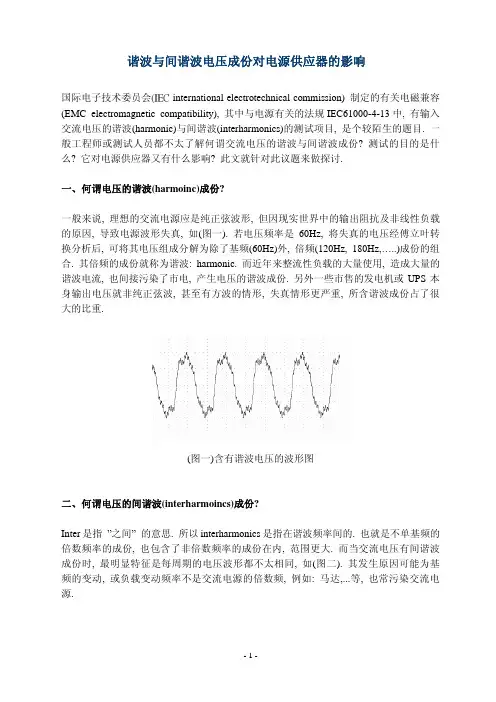 谐波与间谐波电压成份对电源供应器的影响

国际电子技术委员会(IEC international electrotechnical commission) 制定的有关电磁兼容(EMC electromagnetic compatibility), 其中与电源有关的法规 IEC61000-4-13 中, 有输入交流电压的谐波(harmonic)与间谐波(interharmonics)的测试项目, 是个较陌生的题目. 一般工程师或测试人员都不太了解何谓交流电压的谐波与间谐波成份? 测试的目的是什么? 它对电源供应器又有什么影响? 此文就针对此议题来做探讨.

一、何谓电压的谐波(harmoinc)成份?

一般来说, 理想的交流电源应是纯正弦波形, 但因现实世界中的输出阻抗及非线性负载的原因, 导致电源波形失真, 如(图一). 若电压频率是 60Hz, 将失真的电压经傅立叶转换分析后, 可将其电压组成分解为除了基频(60Hz)外, 倍频(120Hz, 180Hz,.....)成份的组合. 其倍频的成份就称为谐波: harmonic. 而近年来整流性负载的大量使用, 造成大量的谐波电流, 也间接污染了市电, 产生电压的谐波成份. 另外一些市售的发电机或 UPS 本身输出电压就非纯正弦波, 甚至有方波的情形, 失真情形更严重, 所含谐波成份占了很大的比重.

(图一)含有谐波电压的波形图

二、何谓电压的间谐波(interharmoincs)成份?

Inter 是指 "之间" 的意思. 所以 interharmonics 是指在谐波频率间的. 也就是不单基频的倍数频率的成份, 也包含了非倍数频率的成份在内, 范围更大. 而当交流电压有间谐波成份时, 最明显特征是每周期的电压波形都不太相同, 如(图二). 其发生原因可能为基频的变动, 或负载变动频率不是交流电源的倍数频, 例如: 马达,...等, 也常污染交流电源.

- 1 -